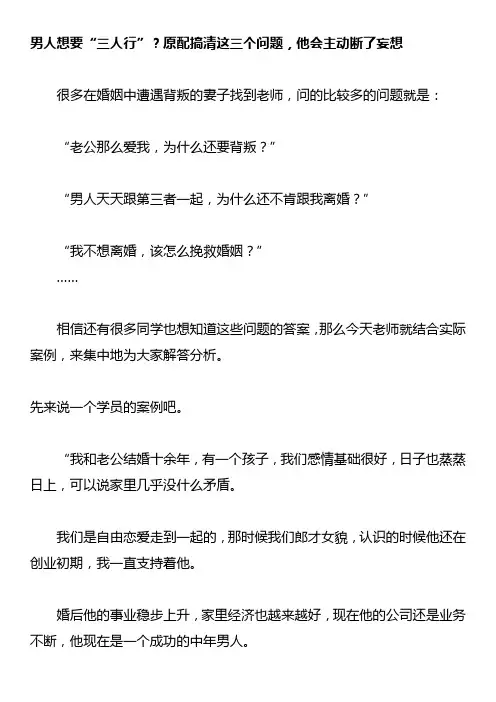 男人想要“三人行”？原配搞清这三个问题，他会主动断了妄想

很多在婚姻中遭遇背叛的妻子找到老师，问的比较多的问题就是：

“老公那么爱我，为什么还要背叛？”

“男人天天跟第三者一起，为什么还不肯跟我离婚？”

“我不想离婚，该怎么挽救婚姻？”
……

相信还有很多同学也想知道这些问题的答案，那么今天老师就结合实际案例，来集中地为大家解答分析。

先来说一个学员的案例吧。

“我和老公结婚十余年，有一个孩子，我们感情基础很好，日子也蒸蒸日上，可以说家里几乎没什么矛盾。

我们是自由恋爱走到一起的，那时候我们郎才女貌，认识的时候他还在创业初期，我一直支持着他。

婚后他的事业稳步上升，家里经济也越来越好，现在他的公司还是业务不断，他现在是一个成功的中年男人。